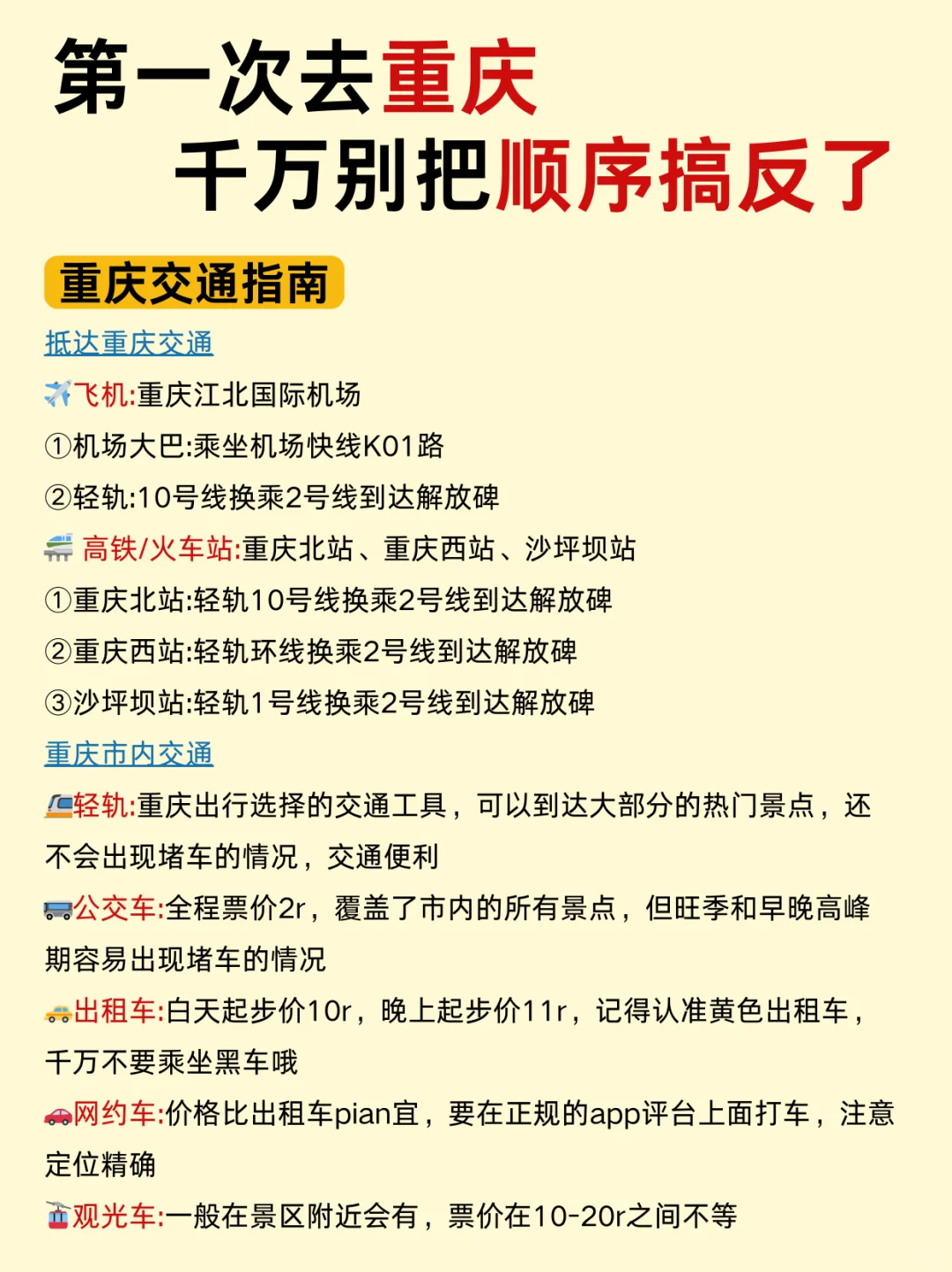 第一次去重庆
千万别把顺序搞反了

重庆交通指南

抵达重庆交通

✈️飞机:重庆江北国际机场
①机场大巴:乘坐机场快线K01路
②轻轨:10号线换乘2号线到达解放碑
🚄 高铁/火车站:重庆北站、重庆西站、沙坪坝站
①重庆北站:轻轨10号线换乘2号线到达解放碑
②重庆西站:轻轨环线换乘2号线到达解放碑
③沙坪坝站:轻轨1号线换乘2号线到达解放碑

重庆市内交通

🚈轻轨:重庆出行选择的交通工具，可以到达大部分的热门景点，还不会出现堵车的情况，交通便利
🚌公交车:全程票价2r，覆盖了市内的所有景点，但旺季和早晚高峰期容易出现堵车的情况
🚕出租车:白天起步价10r，晚上起步价11r，记得认准黄色出租车，千万不要乘坐黑车哦
🚗网约车:价格比出租车pian宜，要在正规的app评台上面打车，注意定位精确
🚡观光车:一般在景区附近会有，票价在10-20r之间不等